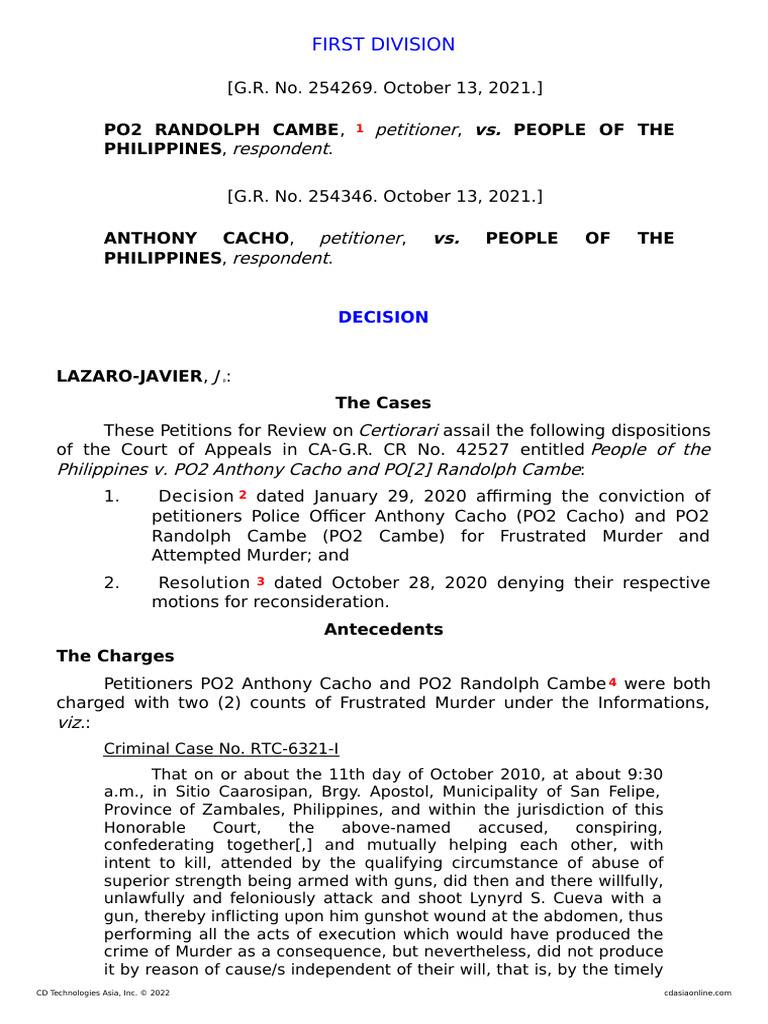 FIRST DIVISION

[G.R. No. 254269. October 13, 2021.]

PO2 RANDOLPH CAMBE, 1 petitioner, vs. PEOPLE OF THE PHILIPPINES, respondent.

[G.R. No. 254346. October 13, 2021.]

ANTHONY CACHO, petitioner, vs. PEOPLE OF THE PHILIPPINES, respondent.

DECISION

LAZARO-JAVIER, J.:

The Cases

These Petitions for Review on Certiorari assail the following dispositions of the Court of Appeals in CA-G.R. CR No. 42527 entitled People of the Philippines v. PO2 Anthony Cacho and PO[2] Randolph Cambe:

1. Decision 2 dated January 29, 2020 affirming the conviction of petitioners Police Officer Anthony Cacho (PO2 Cacho) and PO2 Randolph Cambe (PO2 Cambe) for Frustrated Murder and Attempted Murder; and

2. Resolution 3 dated October 28, 2020 denying their respective motions for reconsideration.

Antecedents

The Charges

Petitioners PO2 Anthony Cacho and PO2 Randolph Cambe 4 were both charged with two (2) counts of Frustrated Murder under the Informations, viz.:

Criminal Case No. RTC-6321-I

That on or about the 11th day of October 2010, at about 9:30 a.m., in Sitio Caarosipan, Brgy. Apostol, Municipality of San Felipe, Province of Zambales, Philippines, and within the jurisdiction of this Honorable Court, the above-named accused, conspiring, confederating together[,] and mutually helping each other, with intent to kill, attended by the qualifying circumstance of abuse of superior strength being armed with guns, did then and there willfully, unlawfully and feloniously attack and shoot Lynyrd S. Cueva with a gun, thereby inflicting upon him gunshot wound at the abdomen, thus performing all the acts of execution which would have produced the crime of Murder as a consequence, but nevertheless, did not produce it by reason of cause/s independent of their will, that is, by the timely

CD Technologies Asia, Inc. © 2022

cdasiaonline.com